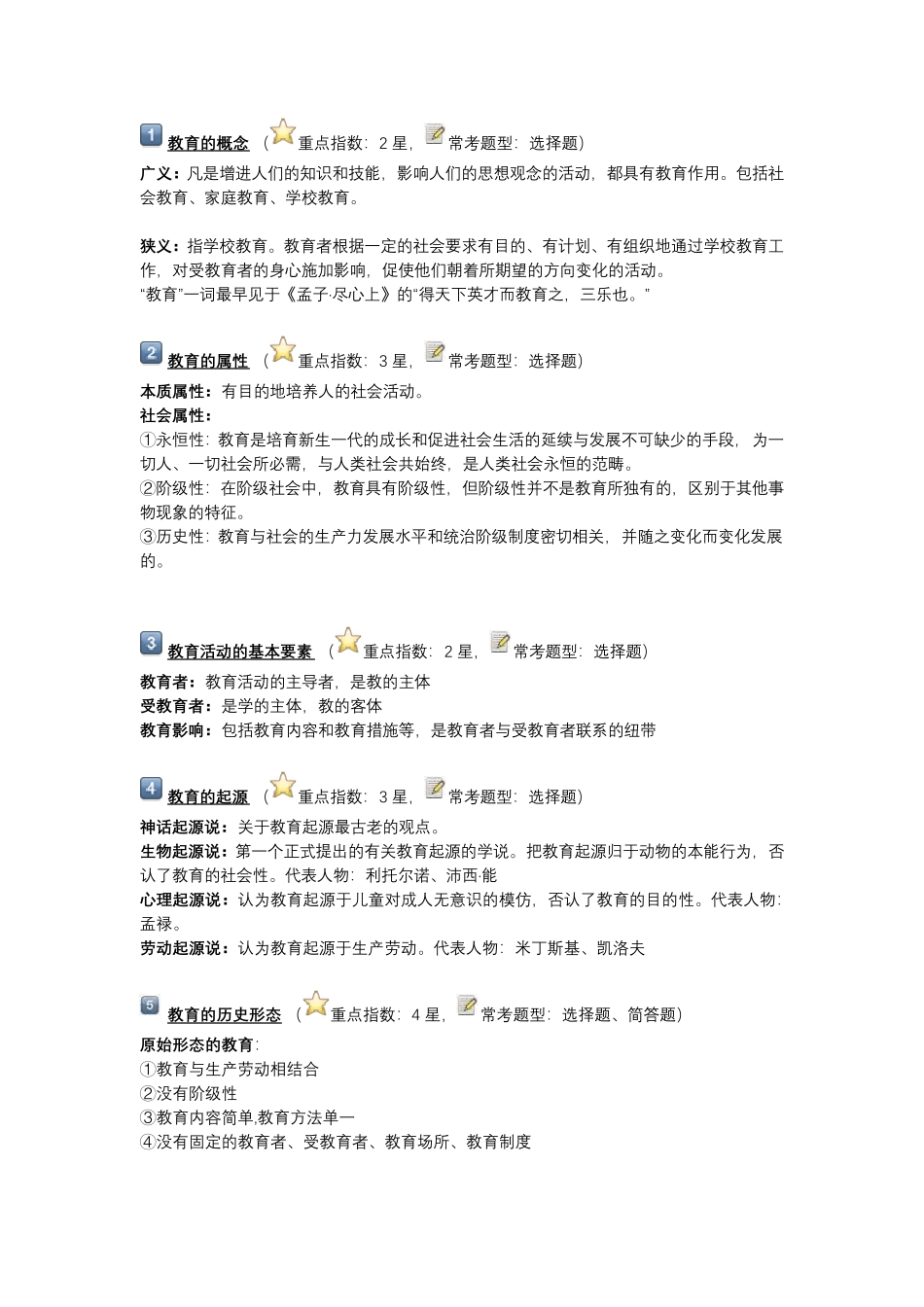 1 教育的概念 （重点指数：2 星，常考题型：选择题）

广义：凡是增进人们的知识和技能，影响人们的思想观念的活动，都具有教育作用。包括社会教育、家庭教育、学校教育。

狭义：指学校教育。教育者根据一定的社会要求有目的、有计划、有组织地通过学校教育工作，对受教育者的身心施加影响，促使他们朝着所期望的方向变化的活动。
“教育”一词最早见于《孟子·尽心上》的“得天下英才而教育之，三乐也。”

2 教育的属性 （重点指数：3 星，常考题型：选择题）

本质属性：有目的地培养人的社会活动。
社会属性：
①永恒性：教育是培育新生一代的成长和促进社会生活的延续与发展不可缺少的手段，为一切人、一切社会所必需，与人类社会共始终，是人类社会永恒的范畴。
②阶级性：在阶级社会中，教育具有阶级性，但阶级性并不是教育所独有的，区别于其他事物现象的特征。
③历史性：教育与社会的生产力发展水平和统治阶级制度密切相关，并随之变化而变化发展的。

3 教育活动的基本要素 （重点指数：2 星，常考题型：选择题）

教育者：教育活动的主导者，是教的主体
受教育者：是学的主体，教的客体
教育影响：包括教育内容和教育措施等，是教育者与受教育者联系的纽带

4 教育的起源 （重点指数：3 星，常考题型：选择题）

神话起源说：关于教育起源最古老的观点。
生物起源说：第一个正式提出的有关教育起源的学说。把教育起源归于动物的本能行为，否认了教育的社会性。代表人物：利托尔诺、沛西·能
心理起源说：认为教育起源于儿童对成人无意识的模仿，否认了教育的目的性。代表人物：孟禄。
劳动起源说：认为教育起源于生产劳动。代表人物：米丁斯基、凯洛夫

5 教育的历史形态 （重点指数：4 星，常考题型：选择题、简答题）

原始形态的教育：
①教育与生产劳动相结合
②没有阶级性
③教育内容简单,教育方法单一
④没有固定的教育者、受教育者、教育场所、教育制度